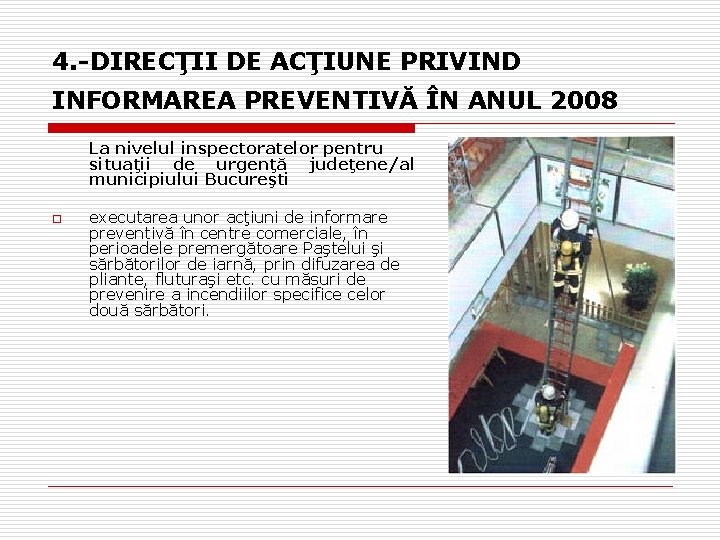 4.-DIRECŢII DE ACŢIUNE PRIVIND INFORMAREA PREVENTIVĂ ÎN ANUL 2008

La nivelul inspectoratelor pentru situaţii de urgenţă judeţene/al municipiului Bucureşti

executarea unor acţiuni de informare preventivă în centre comerciale, în perioadele premergătoare Paştelui şi sărbătorilor de iarnă, prin difuzarea de pliante, fluturaşi etc. cu măsuri de prevenire a incendiilor specifice celor două sărbători.